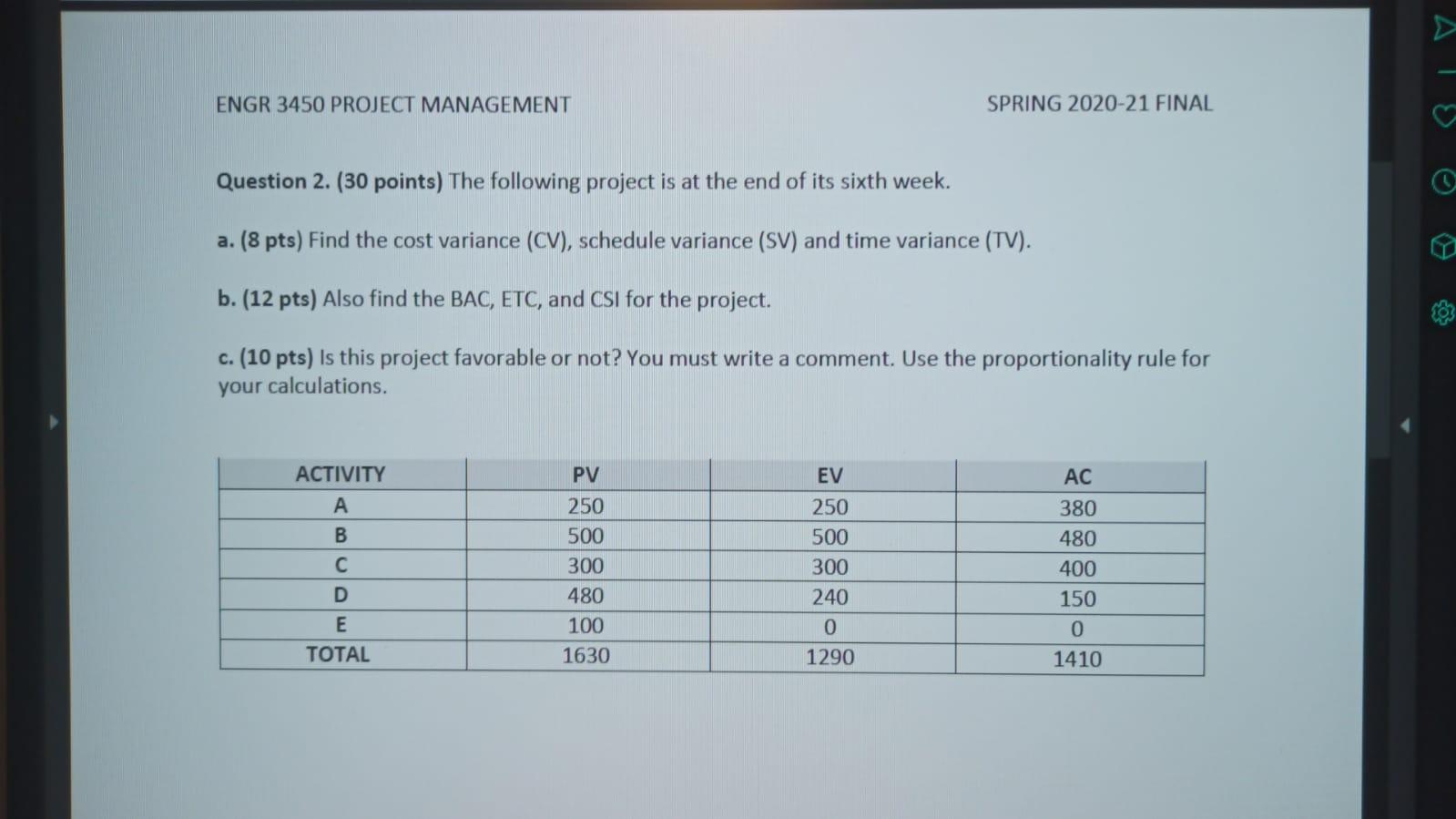 ENGR 3450 PROJECT MANAGEMENT

SPRING 2020-21 FINAL

Question 2. (30 points) The following project is at the end of its sixth week.

a. (8 pts) Find the cost variance (CV), schedule variance (SV) and time variance (TV).

b. (12 pts) Also find the BAC, ETC, and CSI for the project.

c. (10 pts) Is this project favorable or not? You must write a comment. Use the proportionality rule for your calculations.

| ACTIVITY | PV | EV | AC |
|---|---|---|---|
| A | 250 | 250 | 380 |
| B | 500 | 500 | 480 |
| C | 300 | 300 | 400 |
| D | 480 | 240 | 150 |
| E | 100 | 0 | 0 |
| TOTAL | 1630 | 1290 | 1410 |